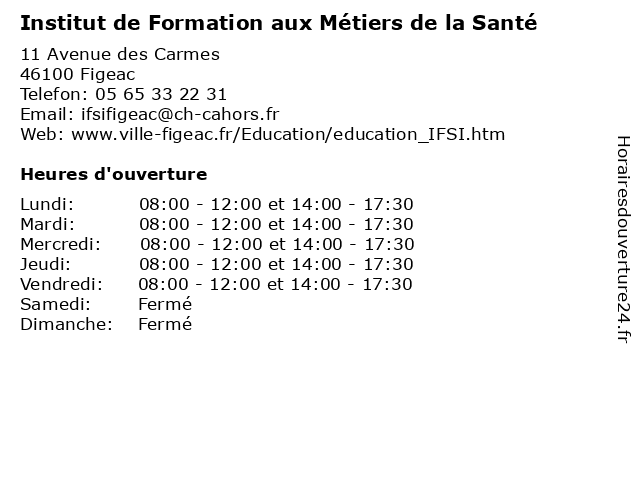 Institut de Formation aux Métiers de la Santé

11 Avenue des Carmes
46100 Figeac
Telefon: 05 65 33 22 31
Email: ifsifigeac@ch-cahors.fr
Web: www.ville-figeac.fr/Education/education_IFSI.htm

Heures d'ouverture

Lundi: 08:00 - 12:00 et 14:00 - 17:30
Mardi: 08:00 - 12:00 et 14:00 - 17:30
Mercredi: 08:00 - 12:00 et 14:00 - 17:30
Jeudi: 08:00 - 12:00 et 14:00 - 17:30
Vendredi: 08:00 - 12:00 et 14:00 - 17:30
Samedi: Fermé
Dimanche: Fermé

Horairesdouverture24.fr